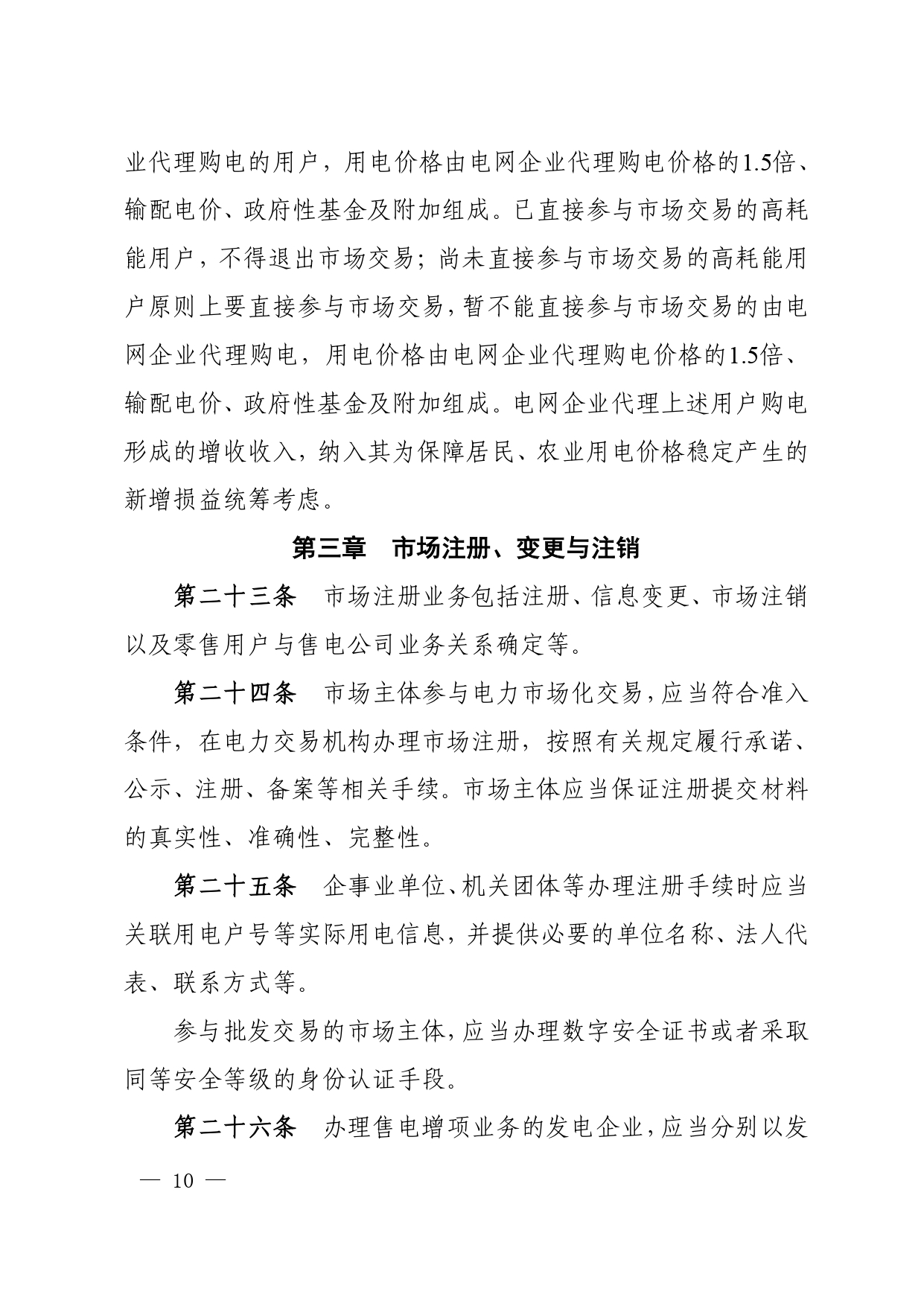 业代理购电的用户，用电价格由电网企业代理购电价格的1.5倍、输配电价、政府性基金及附加组成。已直接参与市场交易的高耗能用户，不得退出市场交易；尚未直接参与市场交易的高耗能用户原则上要直接参与市场交易，暂不能直接参与市场交易的由电网企业代理购电，用电价格由电网企业代理购电价格的1.5倍、输配电价、政府性基金及附加组成。电网企业代理上述用户购电形成的增收收入，纳入其为保障居民、农业用电价格稳定产生的新增损益统筹考虑。

第三章　市场注册、变更与注销

第二十三条　市场注册业务包括注册、信息变更、市场注销以及零售用户与售电公司业务关系确定等。

第二十四条　市场主体参与电力市场化交易，应当符合准入条件，在电力交易机构办理市场注册，按照有关规定履行承诺、公示、注册、备案等相关手续。市场主体应当保证注册提交材料的真实性、准确性、完整性。

第二十五条　企事业单位、机关团体等办理注册手续时应当关联用电户号等实际用电信息，并提供必要的单位名称、法人代表、联系方式等。

参与批发交易的市场主体，应当办理数字安全证书或者采取同等安全等级的身份认证手段。

第二十六条　办理售电增项业务的发电企业，应当分别以发

— 10 —